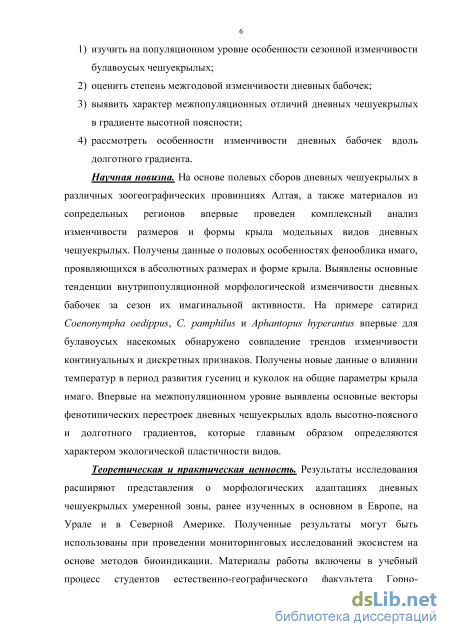 6

1) изучить на популяционном уровне особенности сезонной изменчивости булавоусых чешуекрылых;

2) оценить степень межгодовой изменчивости дневных бабочек;

3) выявить характер межпопуляционных отличий дневных чешуекрылых в градиенте высотной поясности;

4) рассмотреть особенности изменчивости дневных бабочек вдоль долготного градиента.

Научная новизна. На основе полевых сборов дневных чешуекрылых в различных зоогеографических провинциях Алтая, а также материалов из сопредельных регионов впервые проведен комплексный анализ изменчивости размеров и формы крыла модельных видов дневных чешуекрылых. Получены данные о половых особенностях фенооблика имаго, проявляющихся в абсолютных размерах и форме крыла. Выявлены основные тенденции внутрипопуляционной морфологической изменчивости дневных бабочек за сезон их имагинальной активности. На примере сатирид Coenonympha oedippus, C. pamphilus и Aphantopus hyperantus впервые для булавоусых насекомых обнаружено совпадение трендов изменчивости континуальных и дискретных признаков. Получены новые данные о влиянии температур в период развития гусениц и куколок на общие параметры крыла имаго. Впервые на межпопуляционном уровне выявлены основные векторы фенотипических перестроек дневных чешуекрылых вдоль высотно-поясного и долготного градиентов, которые главным образом определяются характером экологической пластичности видов.

Теоретическая и практическая ценность. Результаты исследования расширяют представления о морфологических адаптациях дневных чешуекрылых умеренной зоны, ранее изученных в основном в Европе, на Урале и в Северной Америке. Полученные результаты могут быть использованы при проведении мониторинговых исследований экосистем на основе методов биоиндикации. Материалы работы включены в учебный процесс студентов естественно-географического факультета Горно-

dsLib.net
библиотека диссертаций